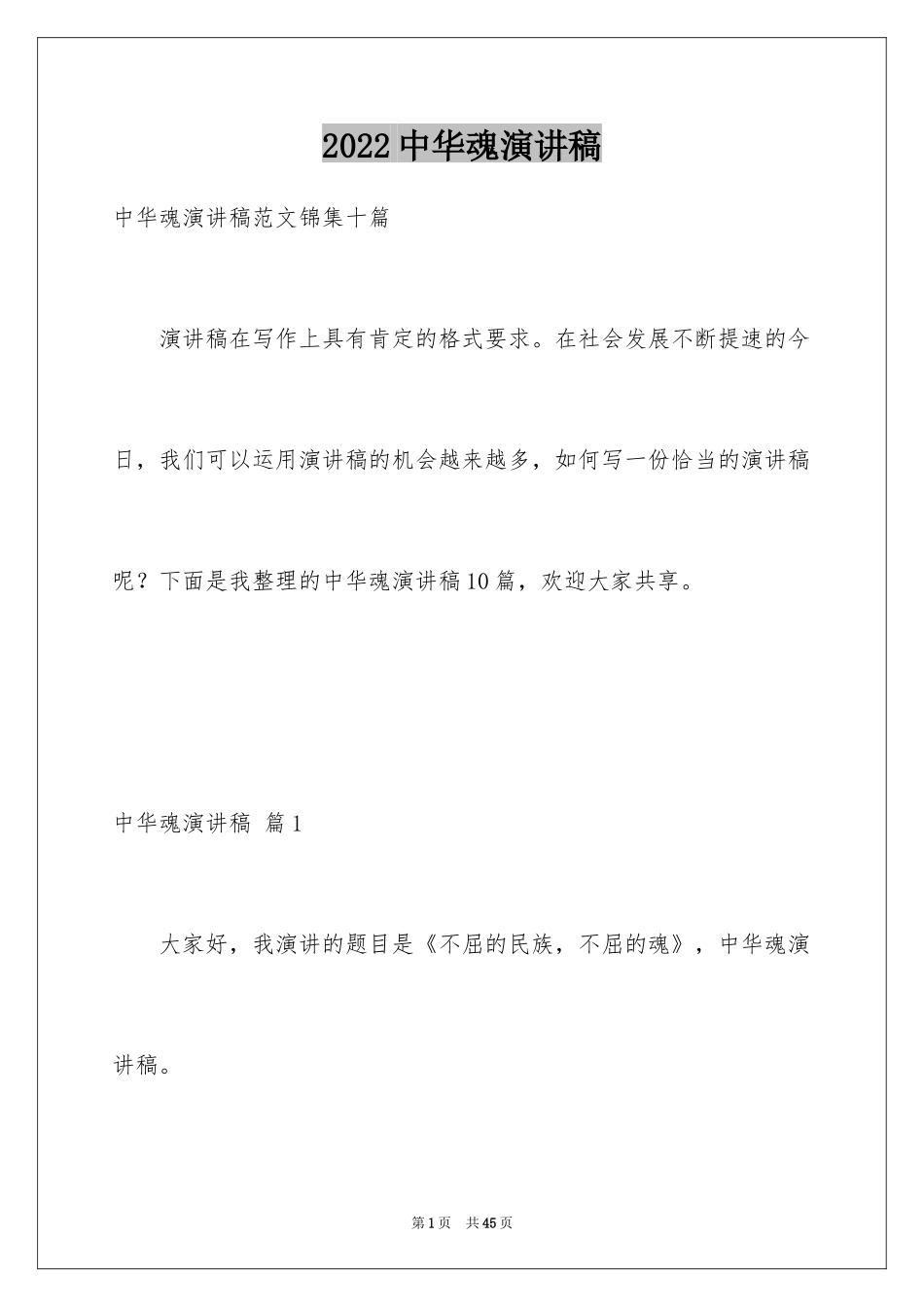 2022 中华魂演讲稿

中华魂演讲稿范文锦集十篇

演讲稿在写作上具有肯定的格式要求。在社会发展不断提速的今日，我们可以运用演讲稿的机会越来越多，如何写一份恰当的演讲稿呢？下面是我整理的中华魂演讲稿 10 篇，欢迎大家共享。

中华魂演讲稿 篇 1

大家好，我演讲的题目是《不屈的民族，不屈的魂》，中华魂演讲稿。

第 1 页　共 45 页